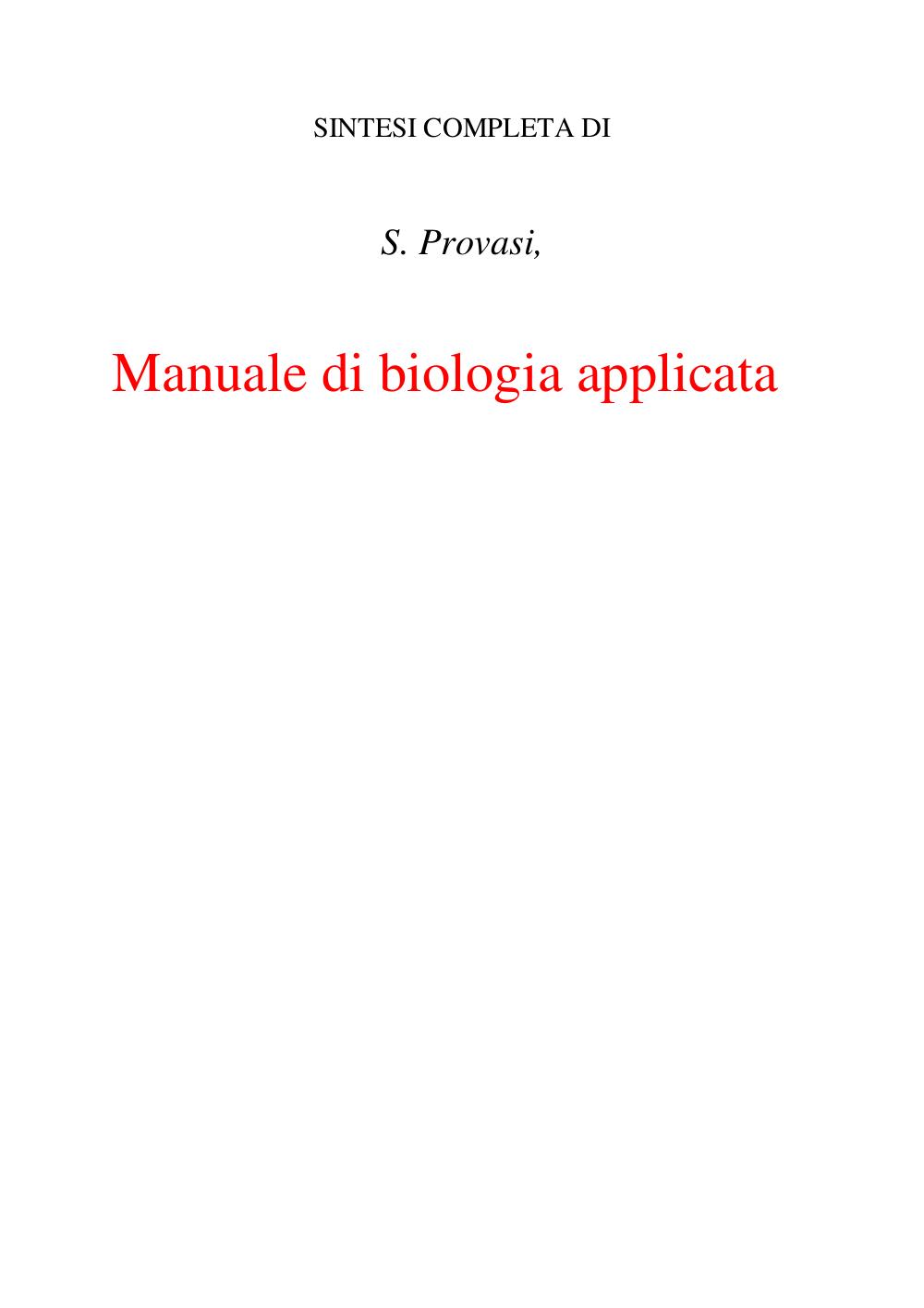 SINTESI COMPLETA DI

S. Provasi,

Manuale di biologia applicata